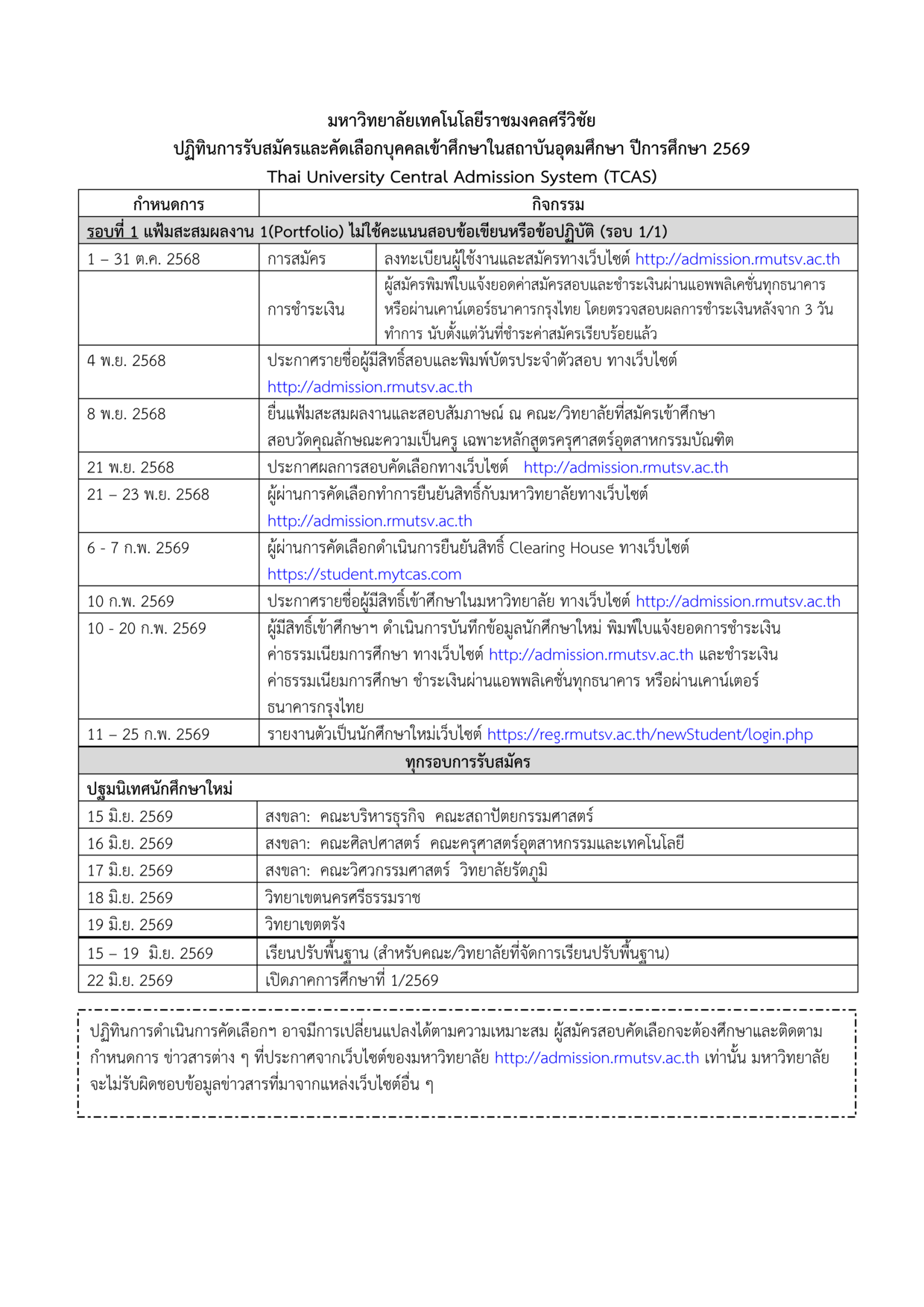 มหาวิทยาลัยเทคโนโลยีราชมงคลศรีวิชัย
ปฏิทินการรับสมัครและคัดเลือกบุคคลเข้าศึกษาในสถาบันอุดมศึกษา ปีการศึกษา 2569
Thai University Central Admission System (TCAS)

| กำหนดการ | กิจกรรม | |
|---|---|---|
| รอบที่ 1 แฟ้มสะสมผลงาน 1(Portfolio) ไม่ใช้คะแนนสอบข้อเขียนหรือข้อปฏิบัติ (รอบ 1/1) | | |
| 1 – 31 ต.ค. 2568 | การสมัคร | ลงทะเบียนผู้ใช้งานและสมัครทางเว็บไซต์ http://admission.rmutsv.ac.th |
| | การชำระเงิน | ผู้สมัครพิมพ์ใบแจ้งยอดค่าสมัครสอบและชำระเงินผ่านแอพพลิเคชั่นทุกธนาคาร หรือผ่านเคาน์เตอร์ธนาคารกรุงไทย โดยตรวจสอบผลการชำระเงินหลังจาก 3 วันทำการ นับตั้งแต่วันที่ชำระค่าสมัครเรียบร้อยแล้ว |
| 4 พ.ย. 2568 | ประกาศรายชื่อผู้มีสิทธิ์สอบและพิมพ์บัตรประจำตัวสอบ ทางเว็บไซต์ http://admission.rmutsv.ac.th | |
| 8 พ.ย. 2568 | ยื่นแฟ้มสะสมผลงานและสอบสัมภาษณ์ ณ คณะ/วิทยาลัยที่สมัครเข้าศึกษา สอบวัดคุณลักษณะความเป็นครู เฉพาะหลักสูตรครุศาสตร์อุตสาหกรรมบัณฑิต | |
| 21 พ.ย. 2568 | ประกาศผลการสอบคัดเลือกทางเว็บไซต์ http://admission.rmutsv.ac.th | |
| 21 – 23 พ.ย. 2568 | ผู้ผ่านการคัดเลือกทำการยืนยันสิทธิ์กับมหาวิทยาลัยทางเว็บไซต์ http://admission.rmutsv.ac.th | |
| 6 - 7 ก.พ. 2569 | ผู้ผ่านการคัดเลือกดำเนินการยืนยันสิทธิ์ Clearing House ทางเว็บไซต์ https://student.mytcas.com | |
| 10 ก.พ. 2569 | ประกาศรายชื่อผู้มีสิทธิ์เข้าศึกษาในมหาวิทยาลัย ทางเว็บไซต์ http://admission.rmutsv.ac.th | |
| 10 - 20 ก.พ. 2569 | ผู้มีสิทธิ์เข้าศึกษาฯ ดำเนินการบันทึกข้อมูลนักศึกษาใหม่ พิมพ์ใบแจ้งยอดการชำระเงินค่าธรรมเนียมการศึกษา ทางเว็บไซต์ http://admission.rmutsv.ac.th และชำระเงินค่าธรรมเนียมการศึกษา ชำระเงินผ่านแอพพลิเคชั่นทุกธนาคาร หรือผ่านเคาน์เตอร์ธนาคารกรุงไทย | |
| 11 – 25 ก.พ. 2569 | รายงานตัวเป็นนักศึกษาใหม่เว็บไซต์ https://reg.rmutsv.ac.th/newStudent/login.php | |
| ทุกรอบการรับสมัคร | | |
| ปฐมนิเทศนักศึกษาใหม่ | | |
| 15 มิ.ย. 2569 | สงขลา: คณะบริหารธุรกิจ คณะสถาปัตยกรรมศาสตร์ | |
| 16 มิ.ย. 2569 | สงขลา: คณะศิลปศาสตร์ คณะครุศาสตร์อุตสาหกรรมและเทคโนโลยี | |
| 17 มิ.ย. 2569 | สงขลา: คณะวิศวกรรมศาสตร์ วิทยาลัยรัตภูมิ | |
| 18 มิ.ย. 2569 | วิทยาเขตนครศรีธรรมราช | |
| 19 มิ.ย. 2569 | วิทยาเขตตรัง | |
| 15 – 19 มิ.ย. 2569 | เรียนปรับพื้นฐาน (สำหรับคณะ/วิทยาลัยที่จัดการเรียนปรับพื้นฐาน) | |
| 22 มิ.ย. 2569 | เปิดภาคการศึกษาที่ 1/2569 | |

ปฏิทินการดำเนินการคัดเลือกฯ อาจมีการเปลี่ยนแปลงได้ตามความเหมาะสม ผู้สมัครสอบคัดเลือกจะต้องศึกษาและติดตามกำหนดการ ข่าวสารต่าง ๆ ที่ประกาศจากเว็บไซต์ของมหาวิทยาลัย http://admission.rmutsv.ac.th เท่านั้น มหาวิทยาลัยจะไม่รับผิดชอบข้อมูลข่าวสารที่มาจากแหล่งเว็บไซต์อื่น ๆ